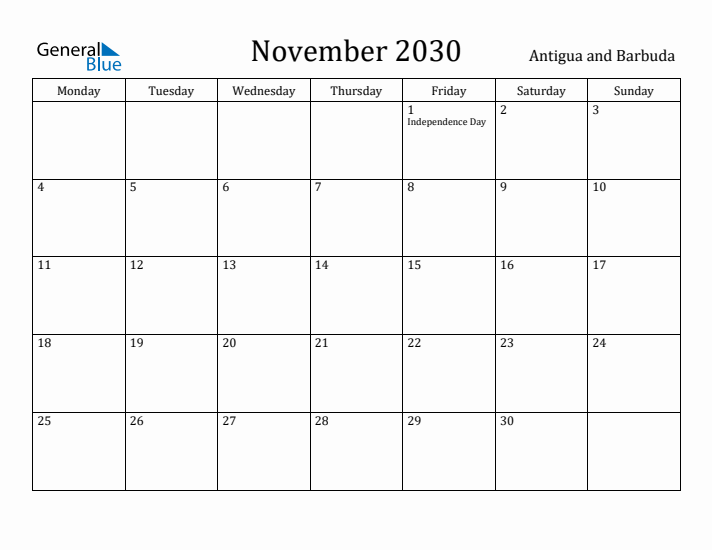 General Blue

November 2030

Antigua and Barbuda

| Monday | Tuesday | Wednesday | Thursday | Friday | Saturday | Sunday |
|---|---|---|---|---|---|---|
| | | | | 1 Independence Day | 2 | 3 |
| 4 | 5 | 6 | 7 | 8 | 9 | 10 |
| 11 | 12 | 13 | 14 | 15 | 16 | 17 |
| 18 | 19 | 20 | 21 | 22 | 23 | 24 |
| 25 | 26 | 27 | 28 | 29 | 30 | |